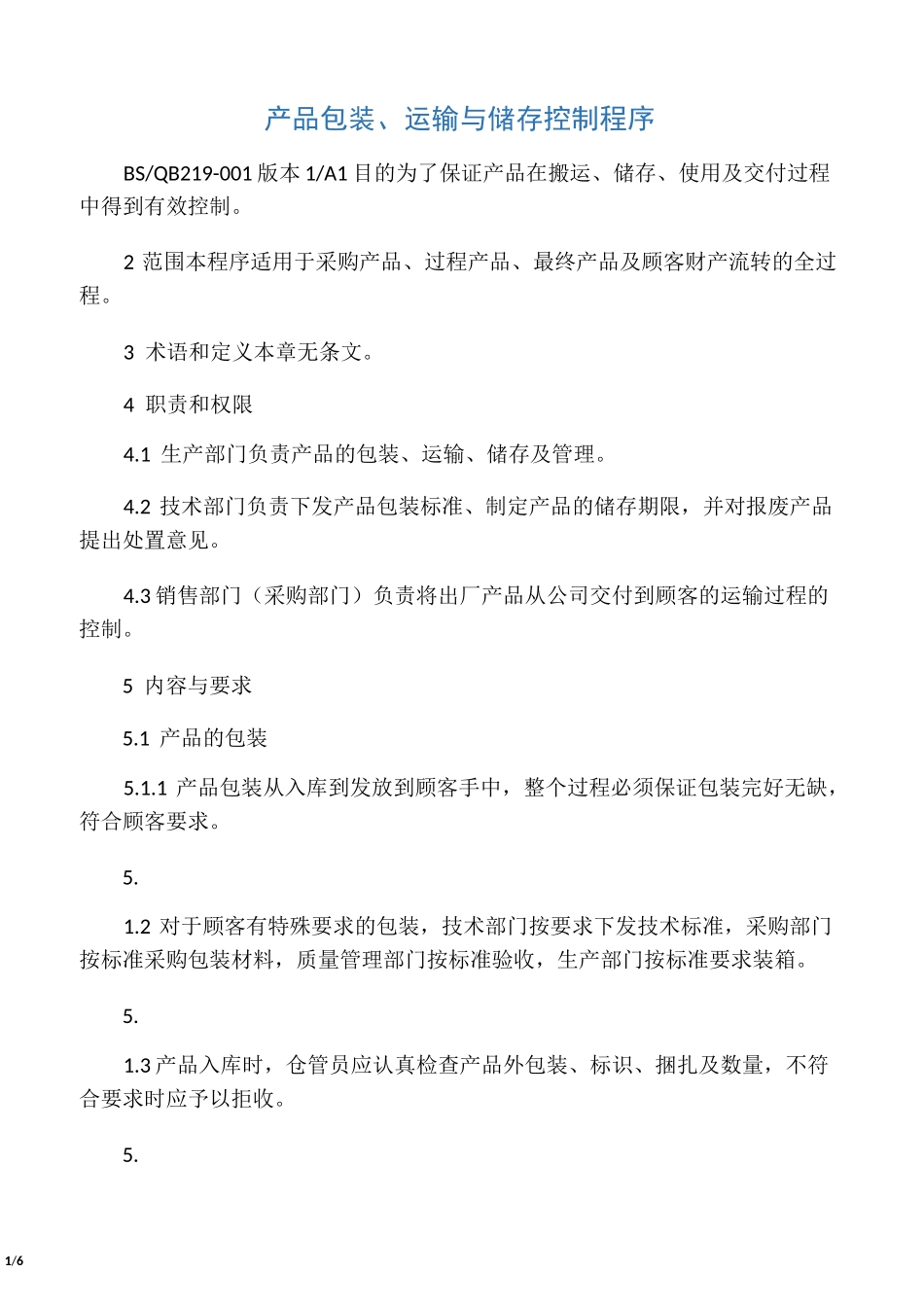 产品包装、运输与储存控制程序

BS/QB219-001 版本 1/A1 目的为了保证产品在搬运、储存、使用及交付过程中得到有效控制。

2 范围本程序适用于采购产品、过程产品、最终产品及顾客财产流转的全过程。

3 术语和定义本章无条文。

4 职责和权限

4.1 生产部门负责产品的包装、运输、储存及管理。

4.2 技术部门负责下发产品包装标准、制定产品的储存期限，并对报废产品提出处置意见。

4.3 销售部门（采购部门）负责将出厂产品从公司交付到顾客的运输过程的控制。

5 内容与要求

5.1 产品的包装

5.1.1 产品包装从入库到发放到顾客手中，整个过程必须保证包装完好无缺，符合顾客要求。

5.

1.2 对于顾客有特殊要求的包装，技术部门按要求下发技术标准，采购部门按标准采购包装材料，质量管理部门按标准验收，生产部门按标准要求装箱。

5.

1.3 产品入库时，仓管员应认真检查产品外包装、标识、捆扎及数量，不符合要求时应予以拒收。

5.

1/6